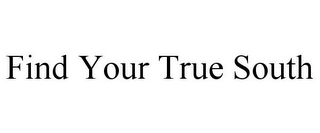 Find Your True South